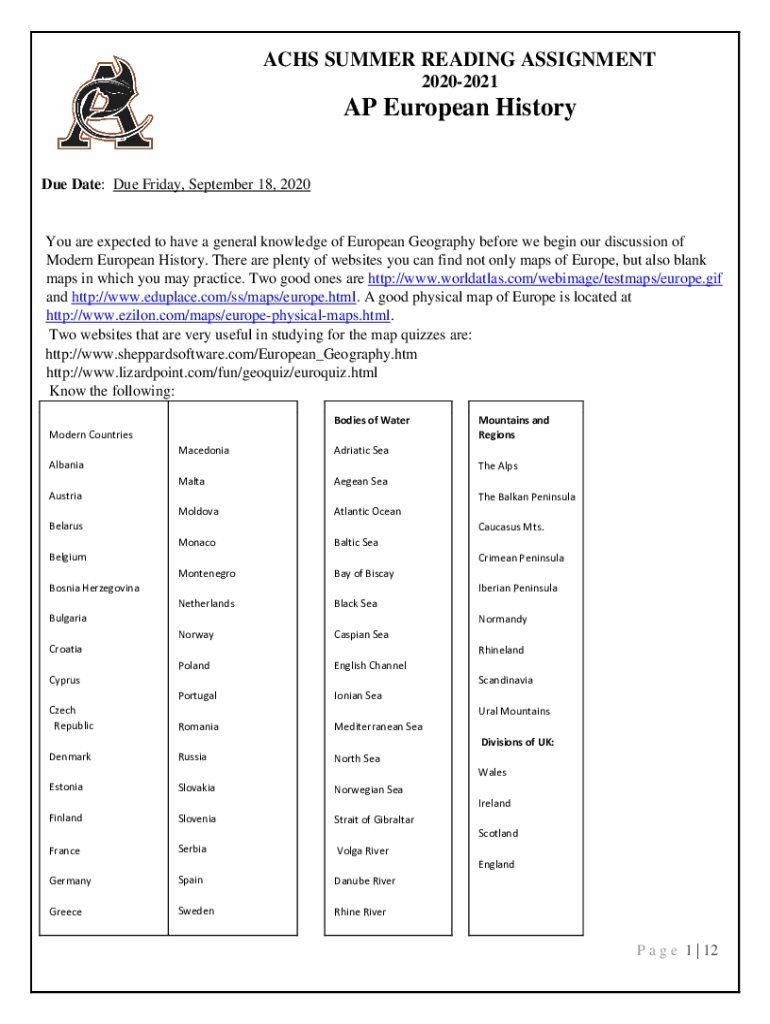 ACHS SUMMER READING ASSIGNMENT
2020-2021
AP European History

Due Date: Due Friday, September 18, 2020

You are expected to have a general knowledge of European Geography before we begin our discussion of Modern European History. There are plenty of websites you can find not only maps of Europe, but also blank maps in which you may practice. Two good ones are http://www.worldatlas.com/webimage/testmaps/europe.gif and http://www.eduplace.com/ss/maps/europe.html. A good physical map of Europe is located at http://www.ezilon.com/maps/europe-physical-maps.html.
Two websites that are very useful in studying for the map quizzes are:
http://www.sheppardsoftware.com/European_Geography.htm
http://www.lizardpoint.com/fun/geoquiz/euroquiz.html
Know the following:

Modern Countries
Albania
Austria
Belarus
Belgium
Bosnia Herzegovina
Bulgaria
Croatia
Cyprus
Czech Republic
Denmark
Estonia
Finland
France
Germany
Greece

Macedonia
Malta
Moldova
Monaco
Montenegro
Netherlands
Norway
Poland
Portugal
Romania
Russia
Slovakia
Slovenia
Serbia
Spain
Sweden

Bodies of Water
Adriatic Sea
Aegean Sea
Atlantic Ocean
Baltic Sea
Bay of Biscay
Black Sea
Caspian Sea
English Channel
Ionian Sea
Mediterranean Sea
North Sea
Norwegian Sea
Strait of Gibraltar
Volga River
Danube River
Rhine River

Mountains and Regions
The Alps
The Balkan Peninsula
Caucasus Mts.
Crimean Peninsula
Iberian Peninsula
Normandy
Rhineland
Scandinavia
Ural Mountains
Divisions of UK:
Wales
Ireland
Scotland
England

Page 1 | 12